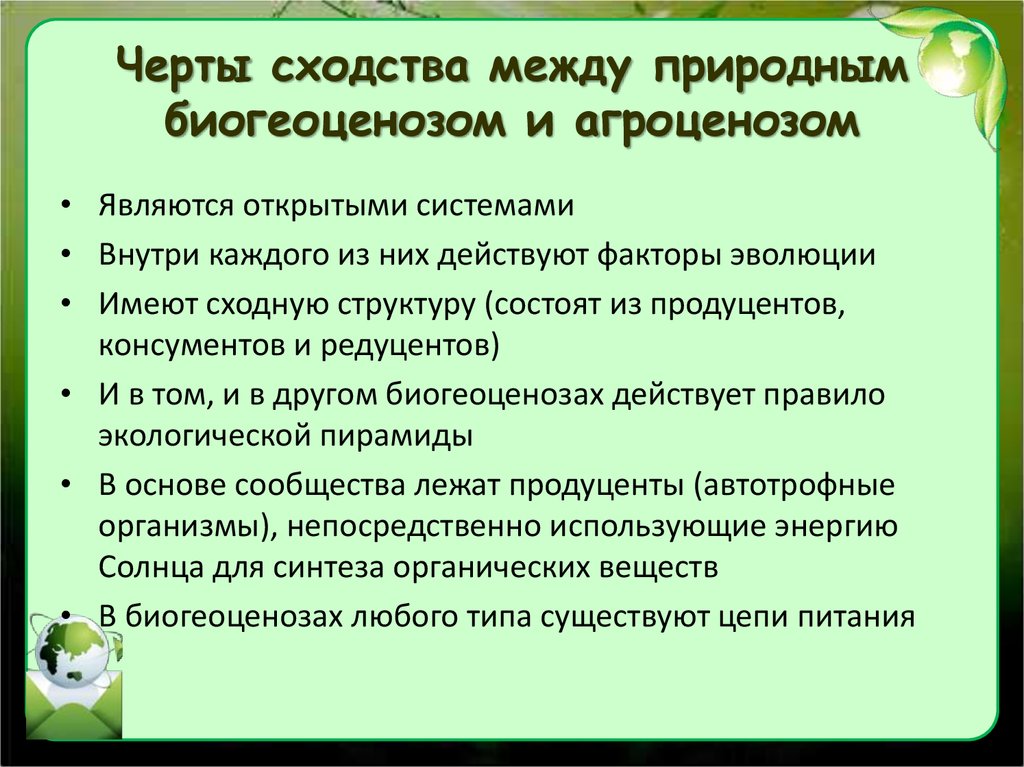 Черты сходства между природным биогеоценозом и агроценозом

• Являются открытыми системами
• Внутри каждого из них действуют факторы эволюции
• Имеют сходную структуру (состоят из продуцентов, консументов и редуцентов)
• И в том, и в другом биогеоценозах действует правило экологической пирамиды
• В основе сообщества лежат продуценты (автотрофные организмы), непосредственно использующие энергию Солнца для синтеза органических веществ
• В биогеоценозах любого типа существуют цепи питания